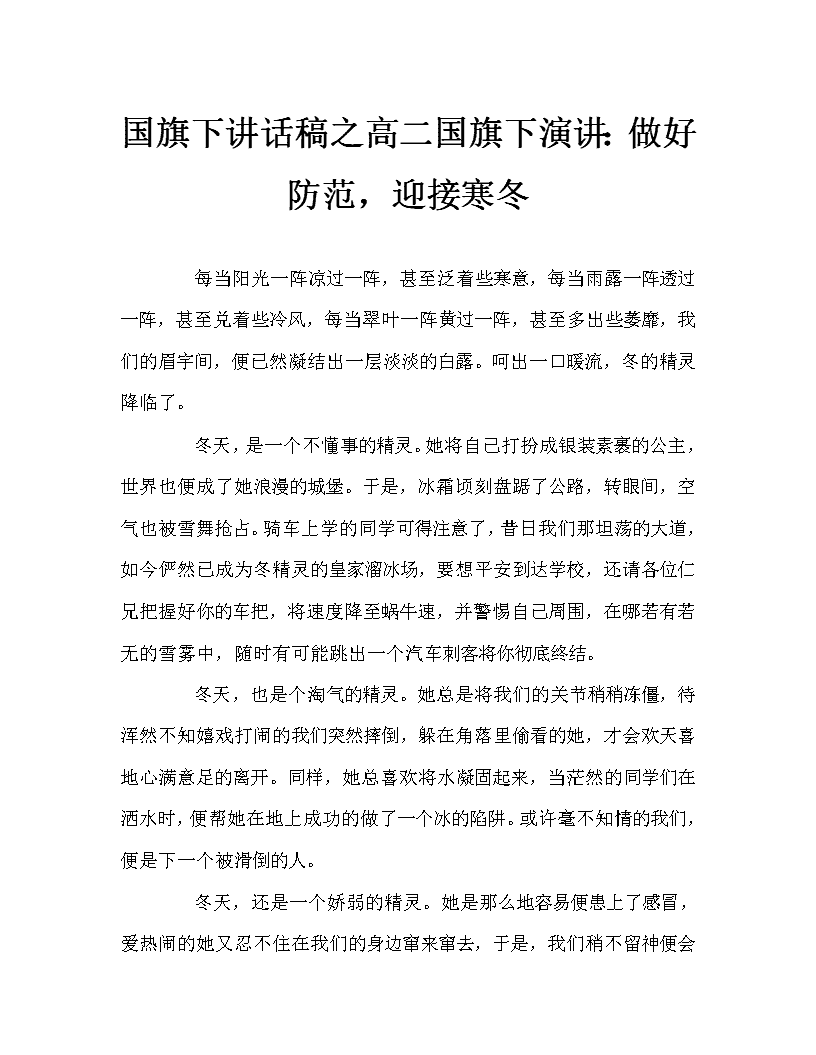 国旗下讲话稿之高二国旗下演讲：做好防范，迎接寒冬

每当阳光一阵凉过一阵，甚至泛着些寒意，每当雨露一阵透过一阵，甚至兑着些冷风，每当翠叶一阵黄过一阵，甚至多出些萎靡，我们的眉宇间，便已然凝结出一层淡淡的白露。呵出一口暖流，冬的精灵降临了。

冬天，是一个不懂事的精灵。她将自己打扮成银装素裹的公主，世界也便成了她浪漫的城堡。于是，冰霜顷刻盘踞了公路，转眼间，空气也被雪舞抢占。骑车上学的同学可得注意了，昔日我们那坦荡的大道，如今俨然已成为冬精灵的皇家溜冰场，要想平安到达学校，还请各位仁兄把握好你的车把，将速度降至蜗牛速，并警惕自己周围，在哪若有若无的雪雾中，随时有可能跳出一个汽车刺客将你彻底终结。

冬天，也是个淘气的精灵。她总是将我们的关节稍稍冻僵，待浑然不知嬉戏打闹的我们突然摔倒，躲在角落里偷看的她，才会欢天喜地心满意足的离开。同样，她总喜欢将水凝固起来，当茫然的同学们在洒水时，便帮她在地上成功的做了一个冰的陷阱。或许毫不知情的我们，便是下一个被滑倒的人。

冬天，还是一个娇弱的精灵。她是那么地容易便患上了感冒，爱热闹的她又忍不住在我们的身边窜来窜去，于是，我们稍不留神便会